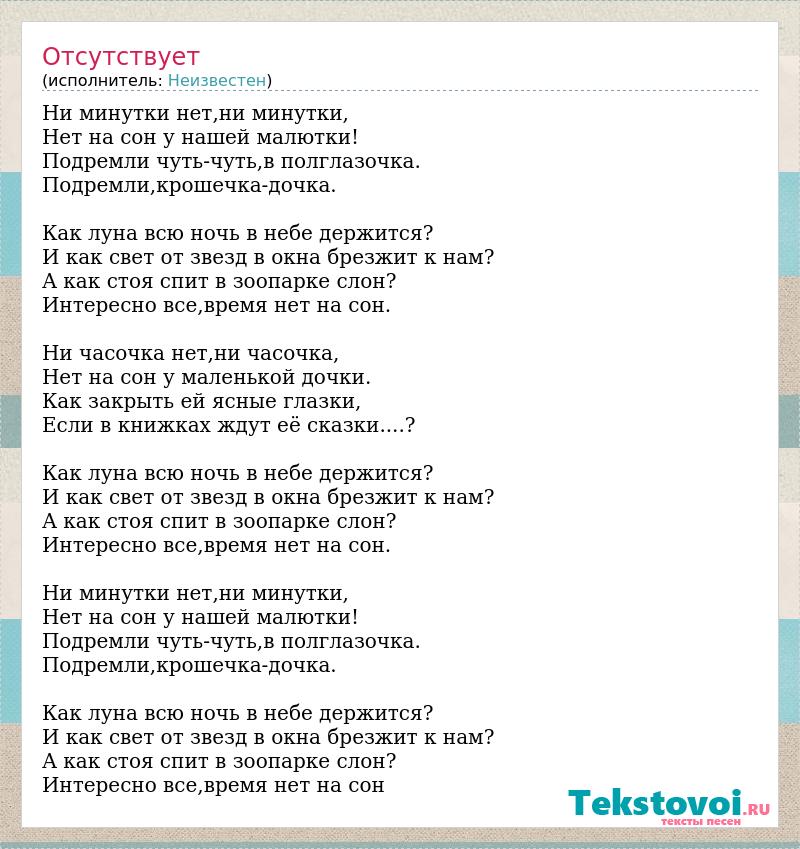 Отсутствует
(исполнитель: Неизвестен)

Ни минутки нет,ни минутки,
Нет на сон у нашей малютки!
Подремли чуть-чуть,в полглазочка.
Подремли,крошечка-дочка.

Как луна всю ночь в небе держится?
И как свет от звезд в окна брезжит к нам?
А как стоя спит в зоопарке слон?
Интересно все,время нет на сон.

Ни часочка нет,ни часочка,
Нет на сон у маленькой дочки.
Как закрыть ей ясные глазки,
Если в книжках ждут её сказки....?

Как луна всю ночь в небе держится?
И как свет от звезд в окна брезжит к нам?
А как стоя спит в зоопарке слон?
Интересно все,время нет на сон.

Ни минутки нет,ни минутки,
Нет на сон у нашей малютки!
Подремли чуть-чуть,в полглазочка.
Подремли,крошечка-дочка.

Как луна всю ночь в небе держится?
И как свет от звезд в окна брезжит к нам?
А как стоя спит в зоопарке слон?
Интересно все,время нет на сон

Tekstovoi.RU
тексты песен